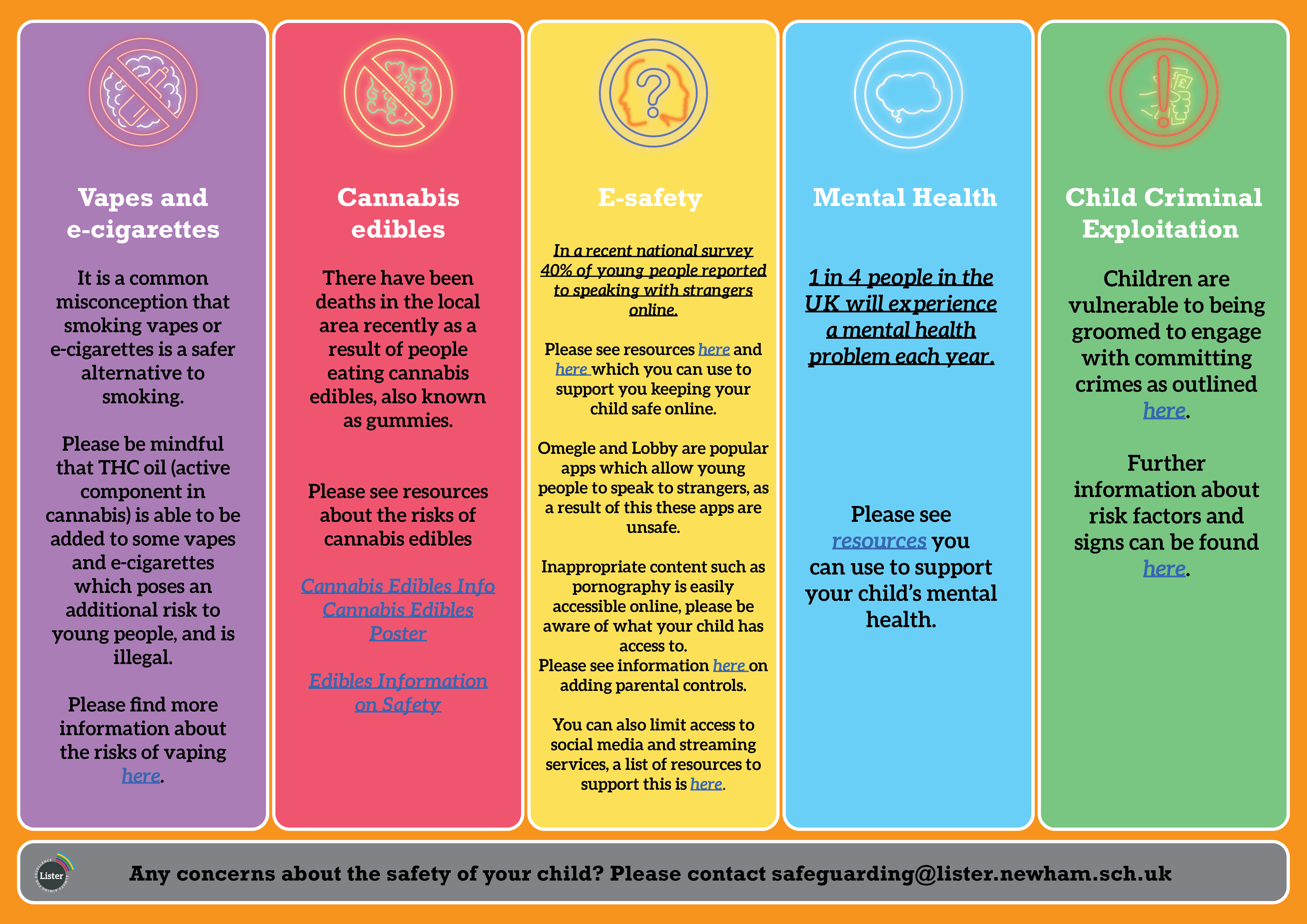 Vapes and e-cigarettes

It is a common misconception that smoking vapes or e-cigarettes is a safer alternative to smoking.

Please be mindful that THC oil (active component in cannabis) is able to be added to some vapes and e-cigarettes which poses an additional risk to young people, and is illegal.

Please find more information about the risks of vaping here.

Cannabis edibles

There have been deaths in the local area recently as a result of people eating cannabis edibles, also known as gummies.

Please see resources about the risks of cannabis edibles

Cannabis Edibles Info
Cannabis Edibles Poster

Edibles Information on Safety

E-safety

In a recent national survey 40% of young people reported to speaking with strangers online.

Please see resources here and here which you can use to support you keeping your child safe online.

Omegle and Lobby are popular apps which allow young people to speak to strangers, as a result of this these apps are unsafe.

Inappropriate content such as pornography is easily accessible online, please be aware of what your child has access to.
Please see information here on adding parental controls.

You can also limit access to social media and streaming services, a list of resources to support this is here.

Mental Health

1 in 4 people in the UK will experience a mental health problem each year.

Please see resources you can use to support your child's mental health.

Child Criminal Exploitation

Children are vulnerable to being groomed to engage with committing crimes as outlined here.

Further information about risk factors and signs can be found here.

Lister

Any concerns about the safety of your child? Please contact safeguarding@lister.newham.sch.uk